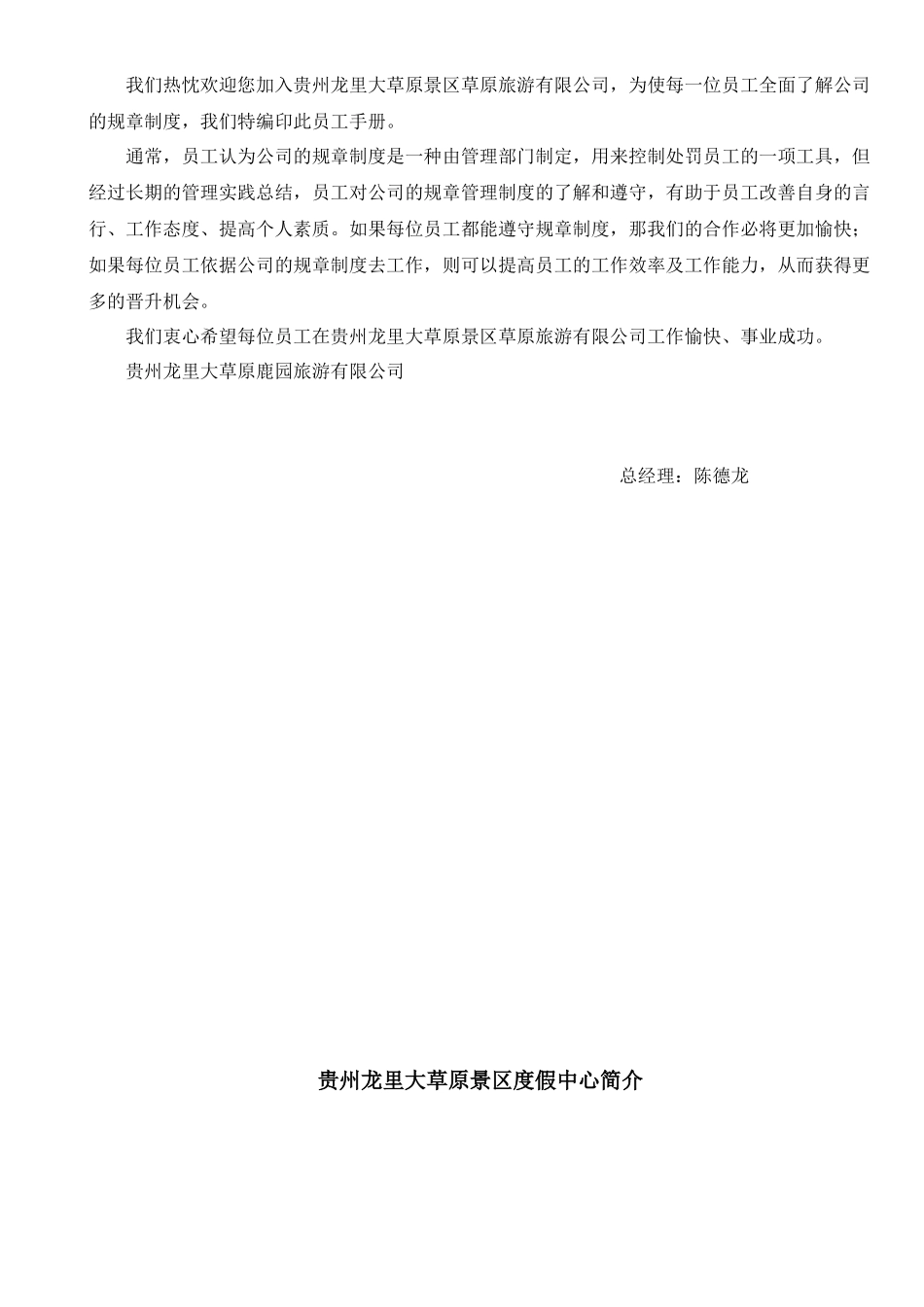 我们热忱欢迎您加入贵州龙里大草原景区草原旅游有限公司，为使每一位员工全面了解公司的规章制度，我们特编印此员工手册。

通常，员工认为公司的规章制度是一种由管理部门制定，用来控制处罚员工的一项工具，但经过长期的管理实践总结，员工对公司的规章管理制度的了解和遵守，有助于员工改善自身的言行、工作态度、提高个人素质。如果每位员工都能遵守规章制度，那我们的合作必将更加愉快；如果每位员工依据公司的规章制度去工作，则可以提高员工的工作效率及工作能力，从而获得更多的晋升机会。

我们衷心希望每位员工在贵州龙里大草原景区草原旅游有限公司工作愉快、事业成功。

贵州龙里大草原鹿园旅游有限公司

总经理：陈德龙

贵州龙里大草原景区度假中心简介